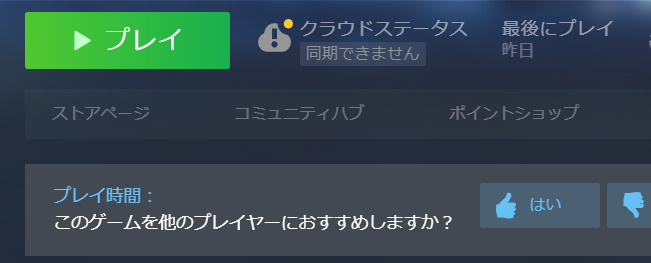 プレイ

クラウドステータス
同期できません

最後にプレイ
昨日

ストアページ　コミュニティハブ　ポイントショップ

プレイ時間：
このゲームを他のプレイヤーにおすすめしますか？

はい